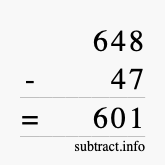 648
- 47
= 601
subtract.info